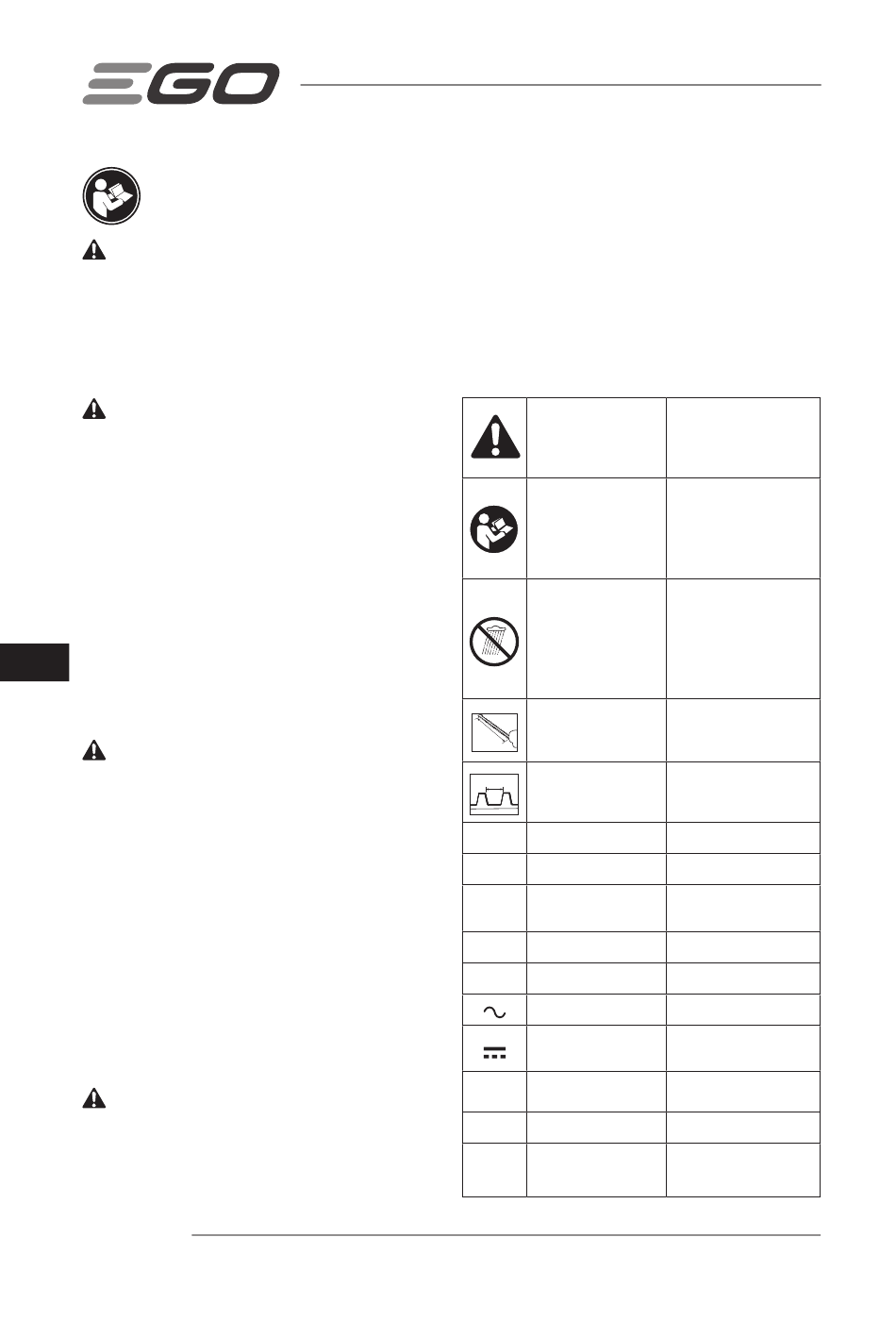 EGO